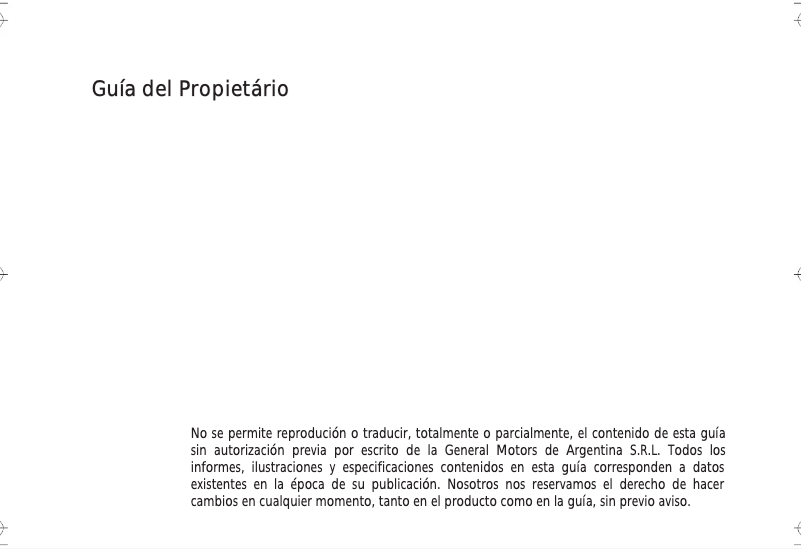 Guía del Propietário

No se permite reprodución o traducir, totalmente o parcialmente, el contenido de esta guía sin autorización previa por escrito de la General Motors de Argentina S.R.L. Todos los informes, ilustraciones y especificaciones contenidos en esta guía corresponden a datos existentes en la época de su publicación. Nosotros nos reservamos el derecho de hacer cambios en cualquier momento, tanto en el producto como en la guía, sin previo aviso.